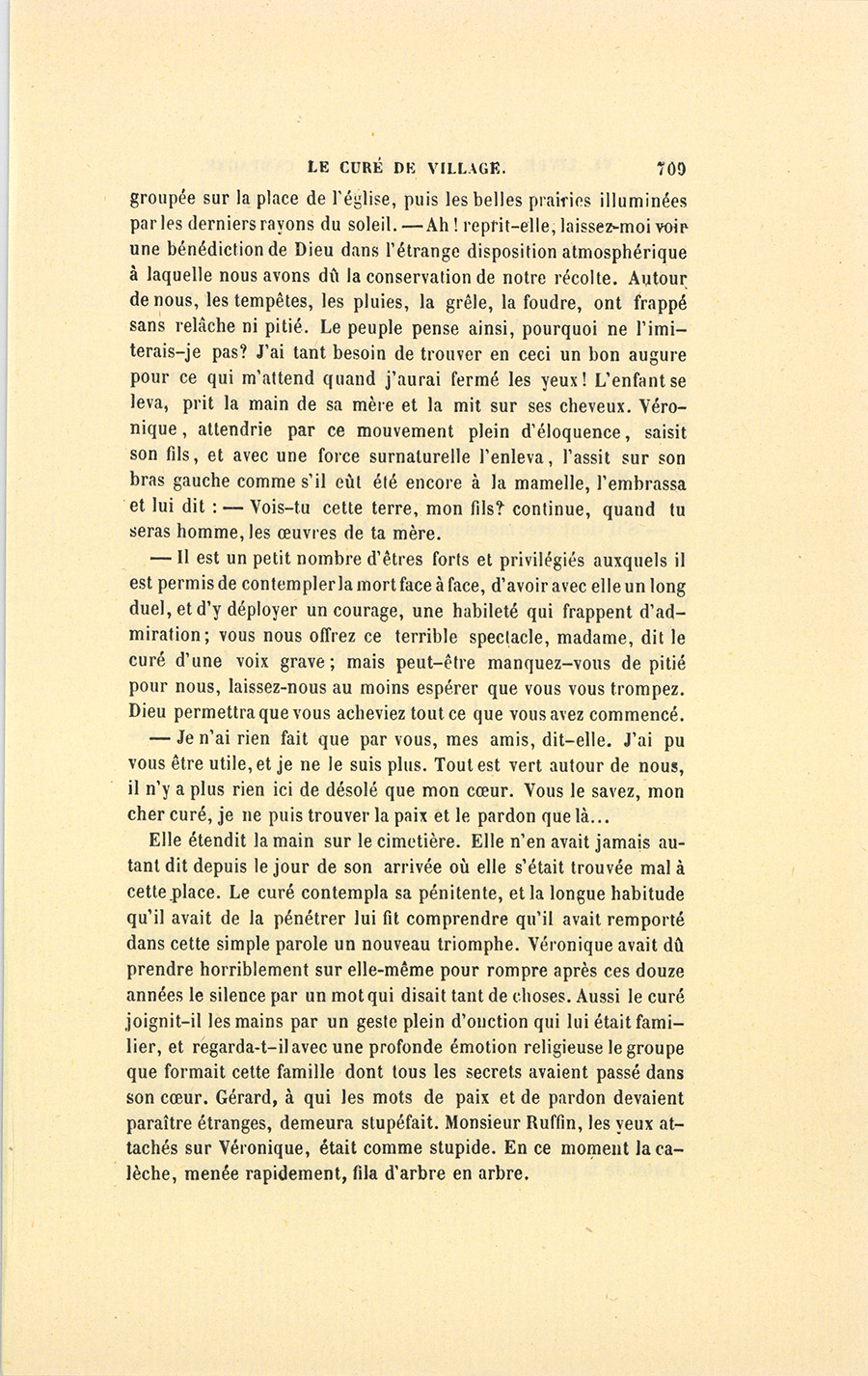 LE CURÉ DE VILLAGE. 709

groupée sur la place de l'église, puis les belles prairies illuminées par les derniers rayons du soleil. — Ah ! reprit-elle, laissez-moi voir une bénédiction de Dieu dans l'étrange disposition atmosphérique à laquelle nous avons dû la conservation de notre récolte. Autour de nous, les tempêtes, les pluies, la grêle, la foudre, ont frappé sans relâche ni pitié. Le peuple pense ainsi, pourquoi ne l'imiterais-je pas? J'ai tant besoin de trouver en ceci un bon augure pour ce qui m'attend quand j'aurai fermé les yeux! L'enfant se leva, prit la main de sa mère et la mit sur ses cheveux. Véronique, attendrie par ce mouvement plein d'éloquence, saisit son fils, et avec une force surnaturelle l'enleva, l'assit sur son bras gauche comme s'il eût été encore à la mamelle, l'embrassa et lui dit : — Vois-tu cette terre, mon fils? continue, quand tu seras homme, les œuvres de ta mère.

— Il est un petit nombre d'êtres forts et privilégiés auxquels il est permis de contempler la mort face à face, d'avoir avec elle un long duel, et d'y déployer un courage, une habileté qui frappent d'admiration; vous nous offrez ce terrible spectacle, madame, dit le curé d'une voix grave; mais peut-être manquez-vous de pitié pour nous, laissez-nous au moins espérer que vous vous trompez. Dieu permettra que vous acheviez tout ce que vous avez commencé.

— Je n'ai rien fait que par vous, mes amis, dit-elle. J'ai pu vous être utile, et je ne le suis plus. Tout est vert autour de nous, il n'y a plus rien ici de désolé que mon cœur. Vous le savez, mon cher curé, je ne puis trouver la paix et le pardon que là...

Elle étendit la main sur le cimetière. Elle n'en avait jamais autant dit depuis le jour de son arrivée où elle s'était trouvée mal à cette place. Le curé contempla sa pénitente, et la longue habitude qu'il avait de la pénétrer lui fit comprendre qu'il avait remporté dans cette simple parole un nouveau triomphe. Véronique avait dû prendre horriblement sur elle-même pour rompre après ces douze années le silence par un mot qui disait tant de choses. Aussi le curé joignit-il les mains par un geste plein d'onction qui lui était familier, et regarda-t-il avec une profonde émotion religieuse le groupe que formait cette famille dont tous les secrets avaient passé dans son cœur. Gérard, à qui les mots de paix et de pardon devaient paraître étranges, demeura stupéfait. Monsieur Ruffin, les yeux attachés sur Véronique, était comme stupide. En ce moment la calèche, menée rapidement, fila d'arbre en arbre.